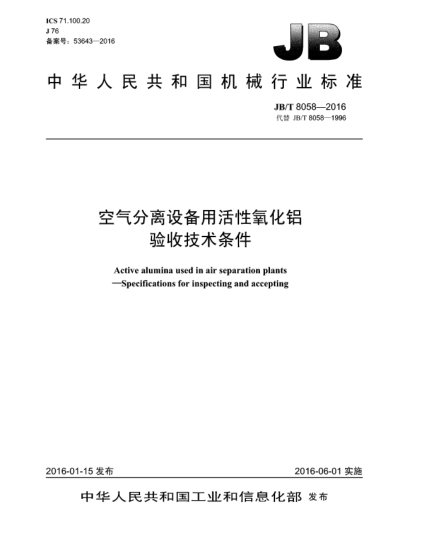 ICS 71.100.20
J 76
备案号：53643—2016

JB

中华人民共和国机械行业标准

JB/T 8058—2016
代替 JB/T 8058—1996

空气分离设备用活性氧化铝
验收技术条件

Active alumina used in air separation plants
—Specifications for inspecting and accepting

2016-01-15 发布

2016-06-01 实施

中华人民共和国工业和信息化部 发布